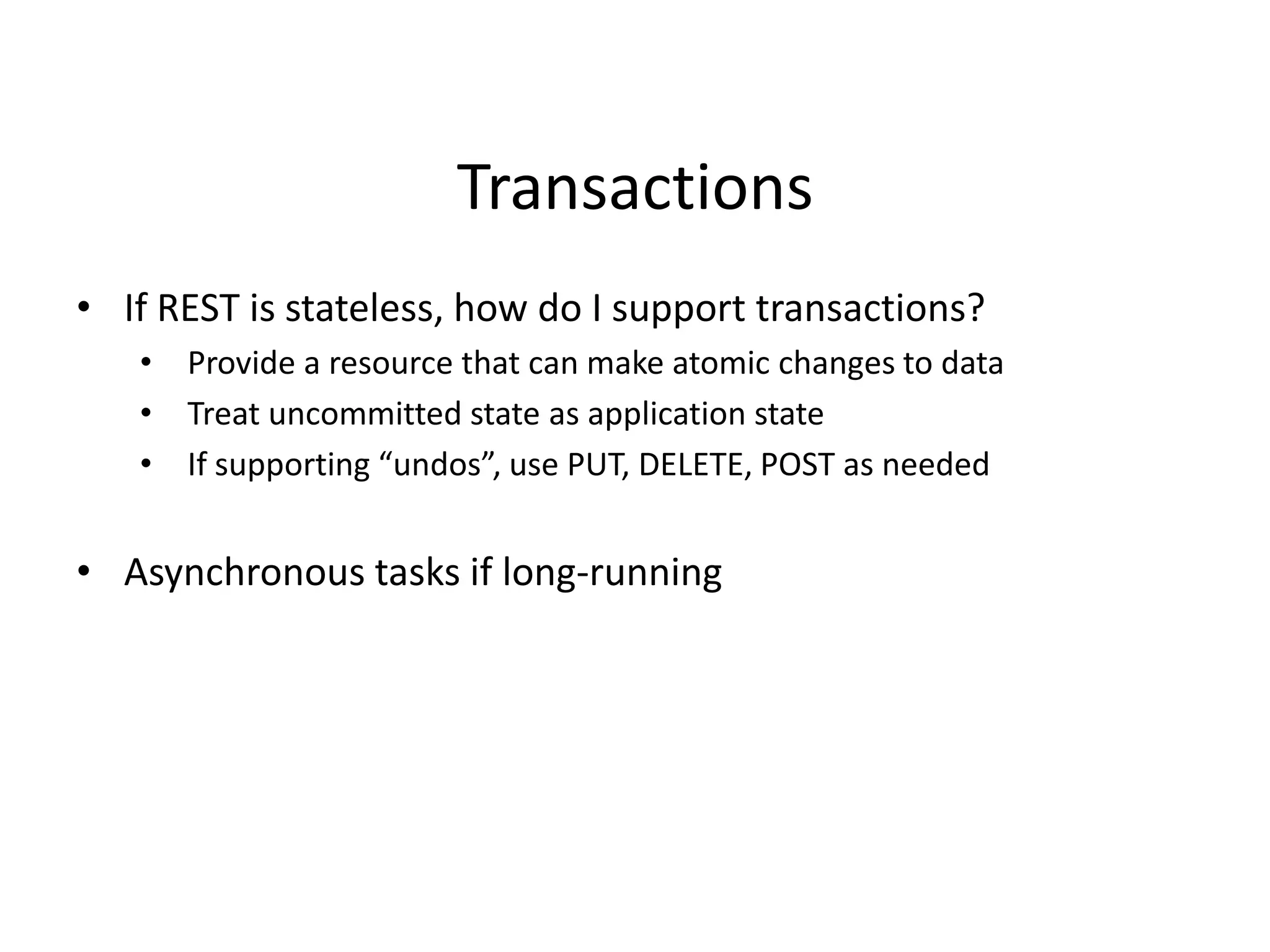 Transactions

• If REST is stateless, how do I support transactions?
• Provide a resource that can make atomic changes to data
• Treat uncommitted state as application state
• If supporting "undos", use PUT, DELETE, POST as needed

• Asynchronous tasks if long-running